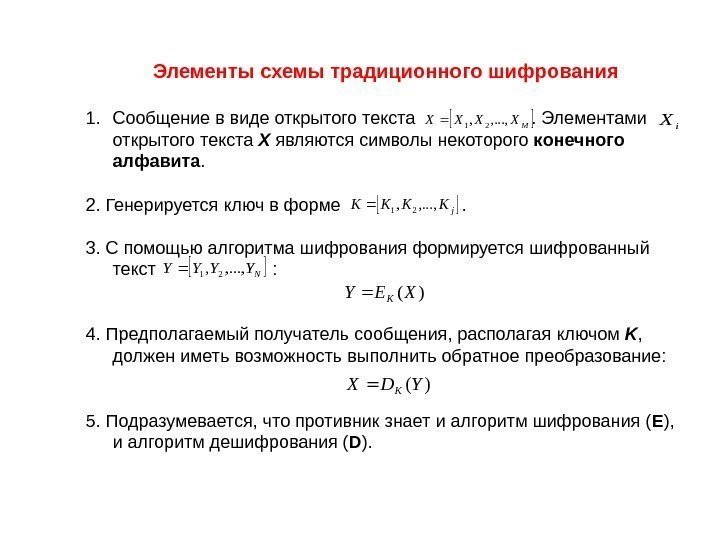 Элементы схемы традиционного шифрования

1. Сообщение в виде открытого текста $X = [X_1, X_2, ..., X_M]$. Элементами $X_i$ открытого текста **X** являются символы некоторого **конечного алфавита**.

2. Генерируется ключ в форме $K = [K_1, K_2, ..., K_j]$.

3. С помощью алгоритма шифрования формируется шифрованный текст $Y = [Y_1, Y_2, ..., Y_N]$ :

$Y = E_K(X)$

4. Предполагаемый получатель сообщения, располагая ключом **K**, должен иметь возможность выполнить обратное преобразование:

$X = D_K(Y)$

5. Подразумевается, что противник знает и алгоритм шифрования (**E**), и алгоритм дешифрования (**D**).